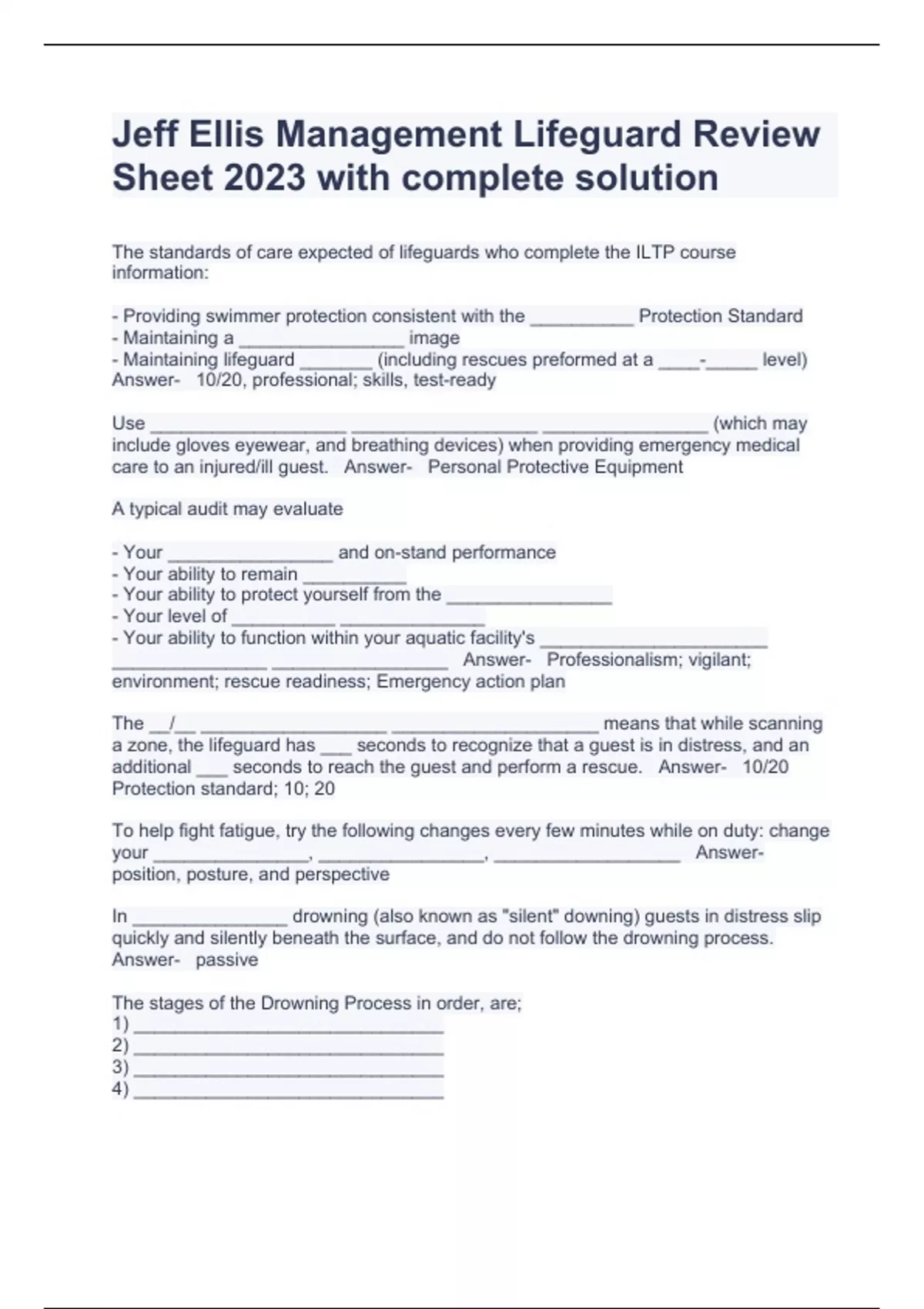 Jeff Ellis Management Lifeguard Review Sheet 2023 with complete solution

The standards of care expected of lifeguards who complete the ILTP course information:

- Providing swimmer protection consistent with the __________ Protection Standard
- Maintaining a ________________ image
- Maintaining lifeguard _______ (including rescues preformed at a ____-_____ level)
Answer- 10/20, professional; skills, test-ready

Use ___________________ __________________ ________________ (which may include gloves eyewear, and breathing devices) when providing emergency medical care to an injured/ill guest. Answer- Personal Protective Equipment

A typical audit may evaluate

- Your ________________ and on-stand performance
- Your ability to remain __________
- Your ability to protect yourself from the ________________
- Your level of __________ ______________
- Your ability to function within your aquatic facility's ______________________ _______________ _________________ Answer- Professionalism; vigilant; environment; rescue readiness; Emergency action plan

The __/__ __________________ ____________________ means that while scanning a zone, the lifeguard has ___ seconds to recognize that a guest is in distress, and an additional ___ seconds to reach the guest and perform a rescue. Answer- 10/20 Protection standard; 10; 20

To help fight fatigue, try the following changes every few minutes while on duty: change your _______________, ________________, __________________ Answer- position, posture, and perspective

In _______________ drowning (also known as "silent" downing) guests in distress slip quickly and silently beneath the surface, and do not follow the drowning process. Answer- passive

The stages of the Drowning Process in order, are;
1) ______________________________
2) ______________________________
3) ______________________________
4) ______________________________